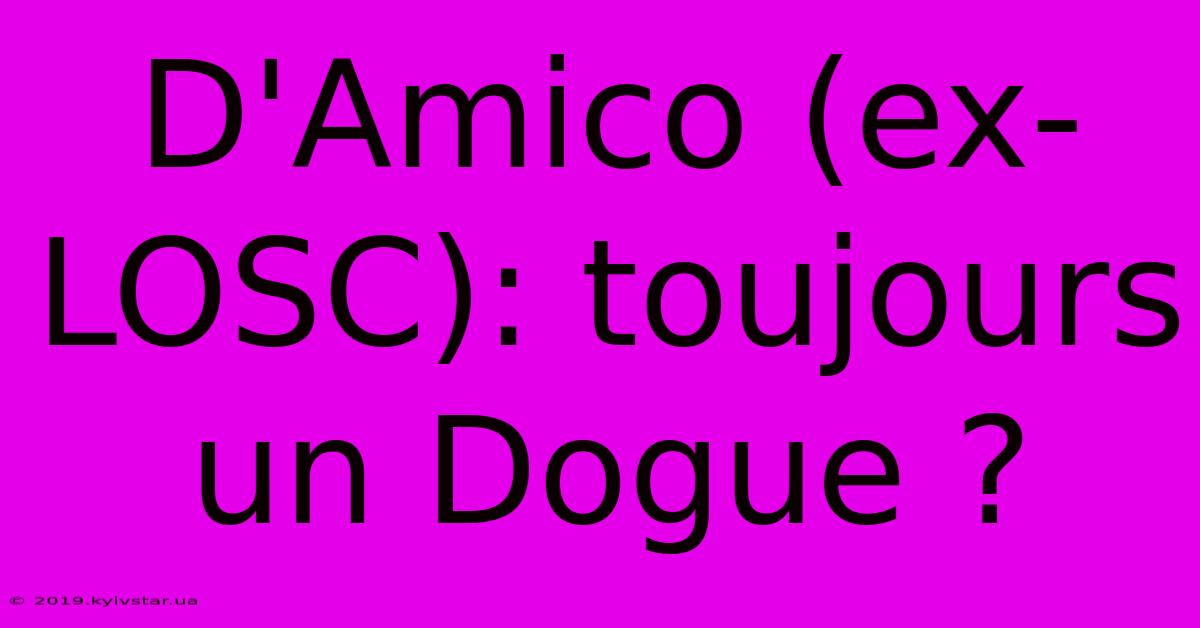 D'Amico (ex-LOSC): toujours un Dogue ?

© 2019.kyivstar.ua